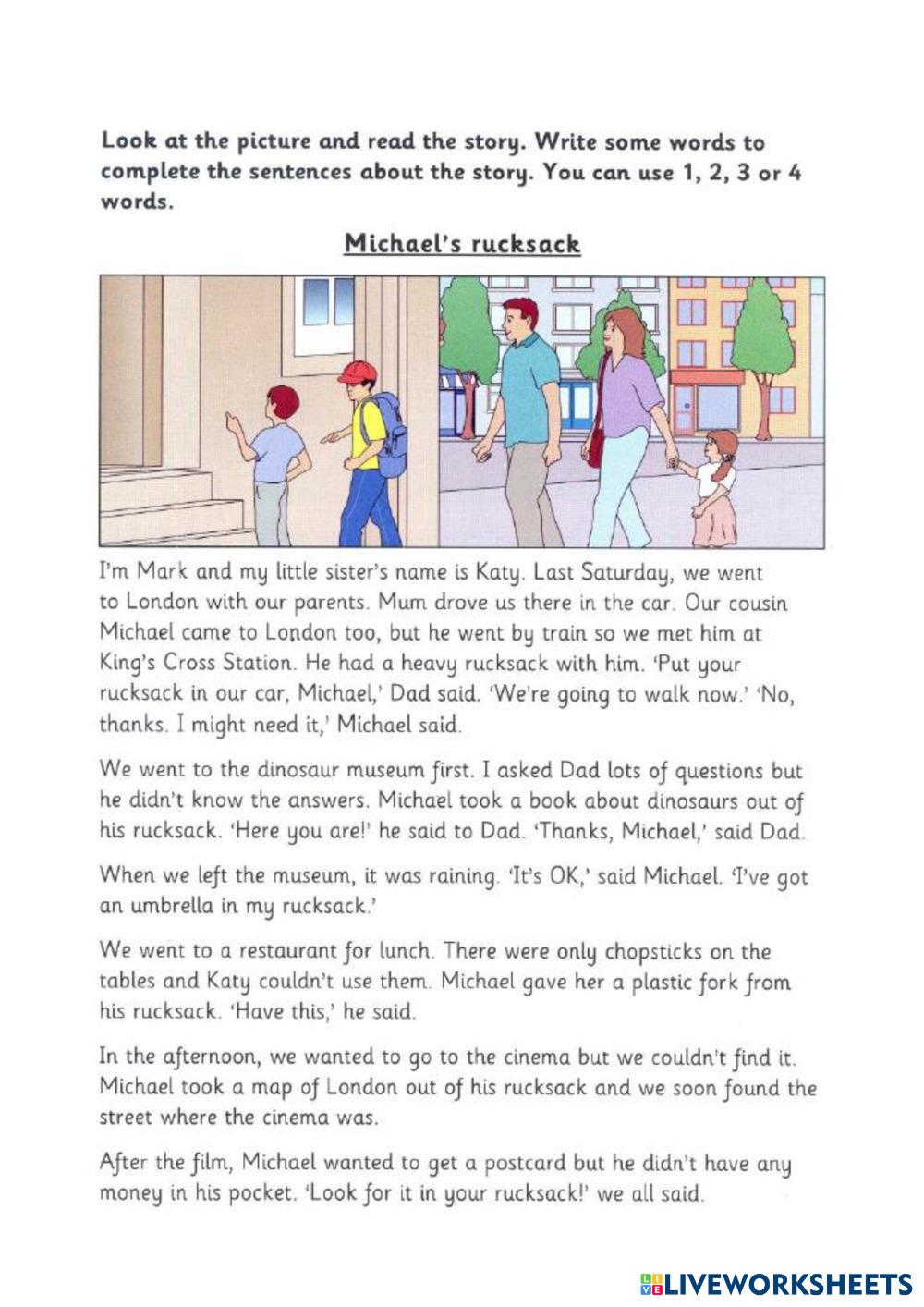 Look at the picture and read the story. Write some words to complete the sentences about the story. You can use 1, 2, 3 or 4 words.

Michael's rucksack

I'm Mark and my little sister's name is Katy. Last Saturday, we went to London with our parents. Mum drove us there in the car. Our cousin Michael came to London too, but he went by train so we met him at King's Cross Station. He had a heavy rucksack with him. 'Put your rucksack in our car, Michael,' Dad said. 'We're going to walk now.' 'No, thanks. I might need it,' Michael said.

We went to the dinosaur museum first. I asked Dad lots of questions but he didn't know the answers. Michael took a book about dinosaurs out of his rucksack. 'Here you are!' he said to Dad. 'Thanks, Michael,' said Dad.

When we left the museum, it was raining. 'It's OK,' said Michael. 'I've got an umbrella in my rucksack.'

We went to a restaurant for lunch. There were only chopsticks on the tables and Katy couldn't use them. Michael gave her a plastic fork from his rucksack. 'Have this,' he said.

In the afternoon, we wanted to go to the cinema but we couldn't find it. Michael took a map of London out of his rucksack and we soon found the street where the cinema was.

After the film, Michael wanted to get a postcard but he didn't have any money in his pocket. 'Look for it in your rucksack!' we all said.

LIVEWORKSHEETS